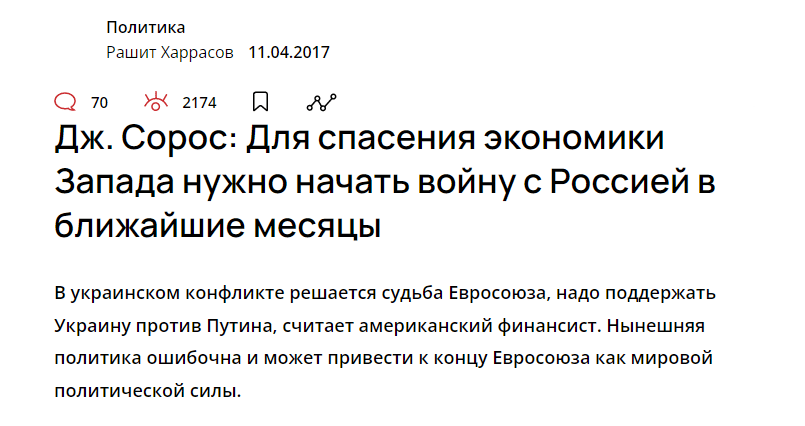 Политика
Рашит Харрасов 11.04.2017

70 2174

Дж. Сорос: Для спасения экономики Запада нужно начать войну с Россией в ближайшие месяцы

В украинском конфликте решается судьба Евросоюза, надо поддержать Украину против Путина, считает американский финансист. Нынешняя политика ошибочна и может привести к концу Евросоюза как мировой политической силы.